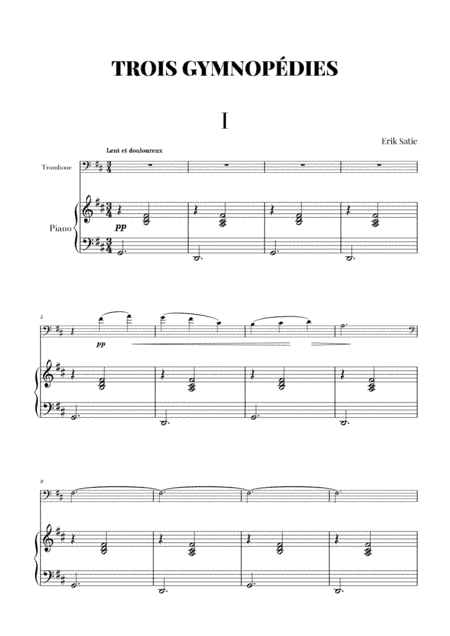 TROIS GYMNOPÉDIES

I

Erik Satie

Lent et douloureux

Trombone

Piano

pp

5

pp

9